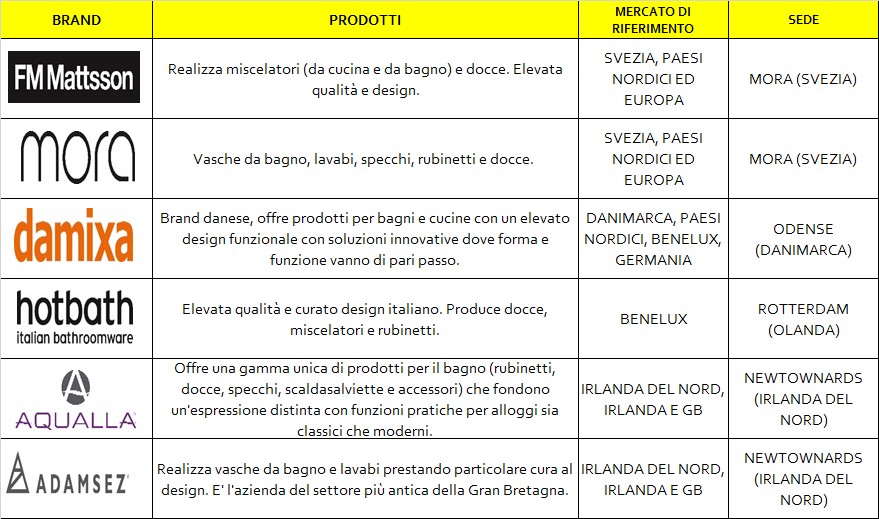 | BRAND | PRODOTTI | MERCATO DI RIFERIMENTO | SEDE |
|---|---|---|---|
| FM Mattsson | Realizza miscelatori (da cucina e da bagno) e docce. Elevata qualità e design. | SVEZIA, PAESI NORDICI ED EUROPA | MORA (SVEZIA) |
| mora | Vasche da bagno, lavabi, specchi, rubinetti e docce. | SVEZIA, PAESI NORDICI ED EUROPA | MORA (SVEZIA) |
| damixa | Brand danese, offre prodotti per bagni e cucine con un elevato design funzionale con soluzioni innovative dove forma e funzione vanno di pari passo. | DANIMARCA, PAESI NORDICI, BENELUX, GERMANIA | ODENSE (DANIMARCA) |
| hotbath italian bathroomware | Elevata qualità e curato design italiano. Produce docce, miscelatori e rubinetti. | BENELUX | ROTTERDAM (OLANDA) |
| AQUALLA | Offre una gamma unica di prodotti per il bagno (rubinetti, docce, specchi, scaldasalviette e accessori) che fondono un'espressione distinta con funzioni pratiche per alloggi sia classici che moderni. | IRLANDA DEL NORD, IRLANDA E GB | NEWTOWNARDS (IRLANDA DEL NORD) |
| ADAMSEZ | Realizza vasche da bagno e lavabi prestando particolare cura al design. E' l'azienda del settore più antica della Gran Bretagna. | IRLANDA DEL NORD, IRLANDA E GB | NEWTOWNARDS (IRLANDA DEL NORD) |